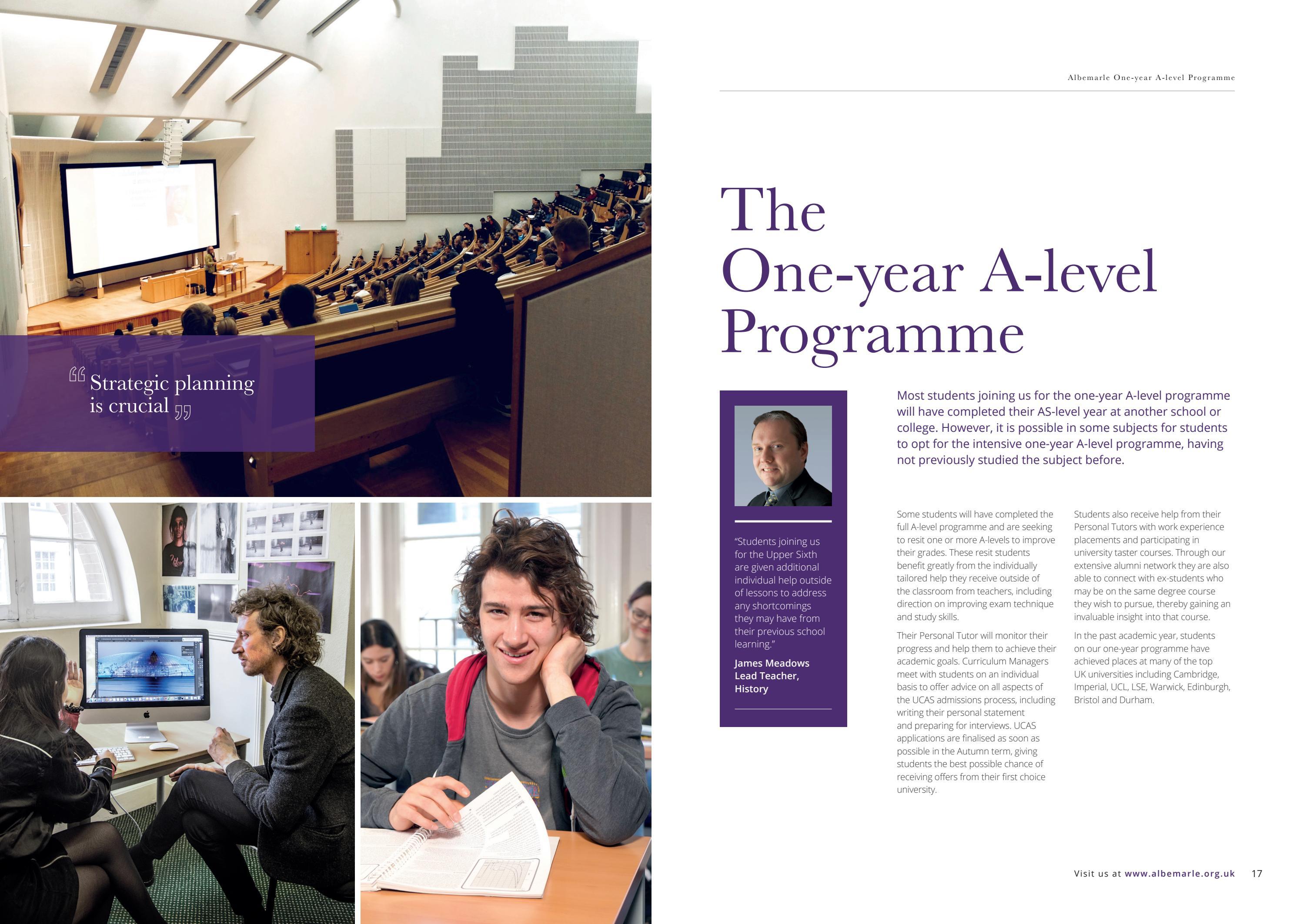 “Strategic planning is crucial”

Albemarle One-year A-level Programme

The One-year A-level Programme

“Students joining us for the Upper Sixth are given additional individual help outside of lessons to address any shortcomings they may have from their previous school learning.”

James Meadows
Lead Teacher, History

Most students joining us for the one-year A-level programme will have completed their AS-level year at another school or college. However, it is possible in some subjects for students to opt for the intensive one-year A-level programme, having not previously studied the subject before.

Some students will have completed the full A-level programme and are seeking to resit one or more A-levels to improve their grades. These resit students benefit greatly from the individually tailored help they receive outside of the classroom from teachers, including direction on improving exam technique and study skills.

Their Personal Tutor will monitor their progress and help them to achieve their academic goals. Curriculum Managers meet with students on an individual basis to offer advice on all aspects of the UCAS admissions process, including writing their personal statement and preparing for interviews. UCAS applications are finalised as soon as possible in the Autumn term, giving students the best possible chance of receiving offers from their first choice university.

Students also receive help from their Personal Tutors with work experience placements and participating in university taster courses. Through our extensive alumni network they are also able to connect with ex-students who may be on the same degree course they wish to pursue, thereby gaining an invaluable insight into that course.

In the past academic year, students on our one-year programme have achieved places at many of the top UK universities including Cambridge, Imperial, UCL, LSE, Warwick, Edinburgh, Bristol and Durham.

Visit us at www.albemarle.org.uk 17